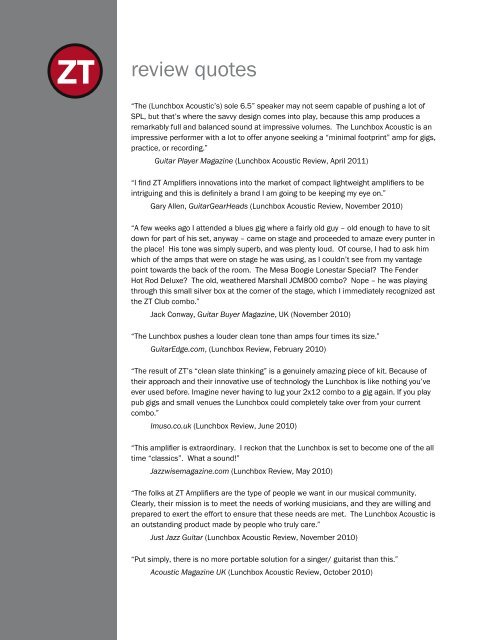 ZT

review quotes

"The (Lunchbox Acoustic's) sole 6.5" speaker may not seem capable of pushing a lot of SPL, but that's where the savvy design comes into play, because this amp produces a remarkably full and balanced sound at impressive volumes. The Lunchbox Acoustic is an impressive performer with a lot to offer anyone seeking a "minimal footprint" amp for gigs, practice, or recording."

Guitar Player Magazine (Lunchbox Acoustic Review, April 2011)

"I find ZT Amplifiers innovations into the market of compact lightweight amplifiers to be intriguing and this is definitely a brand I am going to be keeping my eye on."

Gary Allen, GuitarGearHeads (Lunchbox Acoustic Review, November 2010)

"A few weeks ago I attended a blues gig where a fairly old guy – old enough to have to sit down for part of his set, anyway – came on stage and proceeded to amaze every punter in the place! His tone was simply superb, and was plenty loud. Of course, I had to ask him which of the amps that were on stage he was using, as I couldn't see from my vantage point towards the back of the room. The Mesa Boogie Lonestar Special? The Fender Hot Rod Deluxe? The old, weathered Marshall JCM800 combo? Nope – he was playing through this small silver box at the corner of the stage, which I immediately recognized ast the ZT Club combo."

Jack Conway, Guitar Buyer Magazine, UK (November 2010)

"The Lunchbox pushes a louder clean tone than amps four times its size."

GuitarEdge.com, (Lunchbox Review, February 2010)

"The result of ZT's "clean slate thinking" is a genuinely amazing piece of kit. Because of their approach and their innovative use of technology the Lunchbox is like nothing you've ever used before. Imagine never having to lug your 2x12 combo to a gig again. If you play pub gigs and small venues the Lunchbox could completely take over from your current combo."

Imuso.co.uk (Lunchbox Review, June 2010)

"This amplifier is extraordinary. I reckon that the Lunchbox is set to become one of the all time "classics". What a sound!"

Jazzwisemagazine.com (Lunchbox Review, May 2010)

"The folks at ZT Amplifiers are the type of people we want in our musical community. Clearly, their mission is to meet the needs of working musicians, and they are willing and prepared to exert the effort to ensure that these needs are met. The Lunchbox Acoustic is an outstanding product made by people who truly care."

Just Jazz Guitar (Lunchbox Acoustic Review, November 2010)

"Put simply, there is no more portable solution for a singer/ guitarist than this."

Acoustic Magazine UK (Lunchbox Acoustic Review, October 2010)